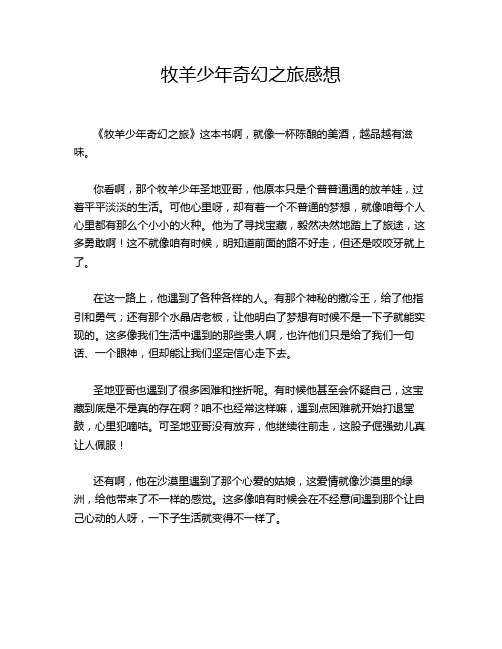 牧羊少年奇幻之旅感想

《牧羊少年奇幻之旅》这本书啊，就像一杯陈酿的美酒，越品越有滋味。

你看啊，那个牧羊少年圣地亚哥，他原本只是个普普通通的放羊娃，过着平平淡淡的生活。可他心里呀，却有着一个不普通的梦想，就像咱每个人心里都有那么个小小的火种。他为了寻找宝藏，毅然决然地踏上了旅途，这多勇敢啊！这不就像咱有时候，明知道前面的路不好走，但还是咬咬牙就上了。

在这一路上，他遇到了各种各样的人。有那个神秘的撒冷王，给了他指引和勇气；还有那个水晶店老板，让他明白了梦想有时候不是一下子就能实现的。这多像我们生活中遇到的那些贵人啊，也许他们只是给了我们一句话、一个眼神，但却能让我们坚定信心走下去。

圣地亚哥也遇到了很多困难和挫折呢。有时候他甚至会怀疑自己，这宝藏到底是不是真的存在啊？咱不也经常这样嘛，遇到点困难就开始打退堂鼓，心里犯嘀咕。可圣地亚哥没有放弃，他继续往前走，这股子倔强劲儿真让人佩服！

还有啊，他在沙漠里遇到了那个心爱的姑娘，这爱情就像沙漠里的绿洲，给他带来了不一样的感觉。这多像咱有时候会在不经意间遇到那个让自己心动的人呀，一下子生活就变得不一样了。